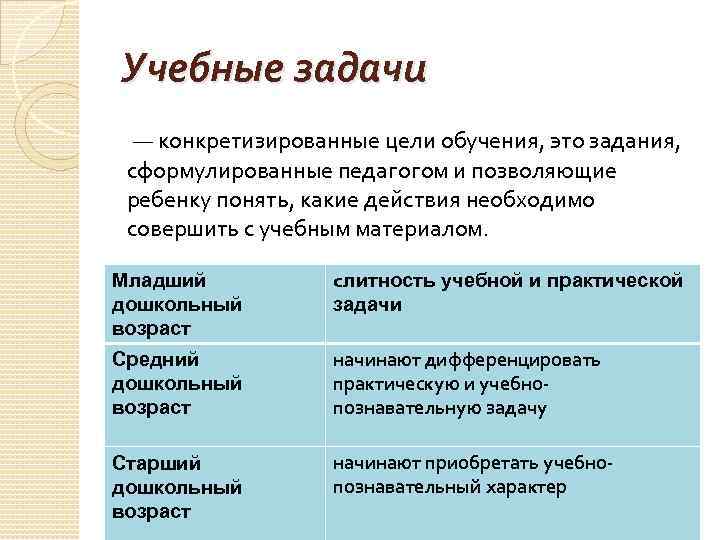 Учебные задачи

— конкретизированные цели обучения, это задания, сформулированные педагогом и позволяющие ребенку понять, какие действия необходимо совершить с учебным материалом.

| Младший дошкольный возраст | слитность учебной и практической задачи |
|---|---|
| Средний дошкольный возраст | начинают дифференцировать практическую и учебно-познавательную задачу |
| Старший дошкольный возраст | начинают приобретать учебно-познавательный характер |